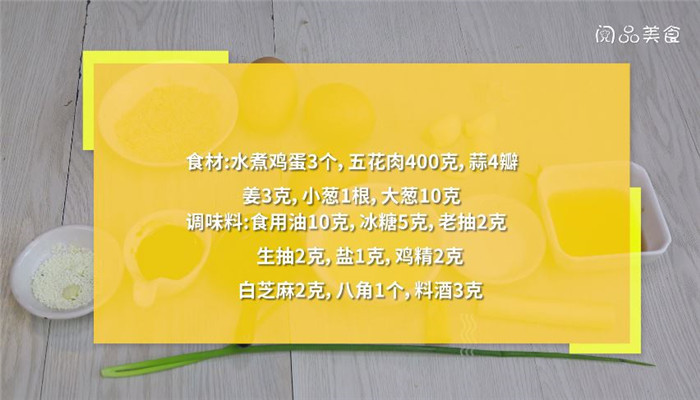 阅品美食

食材:水煮鸡蛋3个, 五花肉400克, 蒜4瓣
姜3克, 小葱1根, 大葱10克
调味料:食用油10克, 冰糖5克, 老抽2克
生抽2克, 盐1克, 鸡精2克
白芝麻2克, 八角1个, 料酒3克